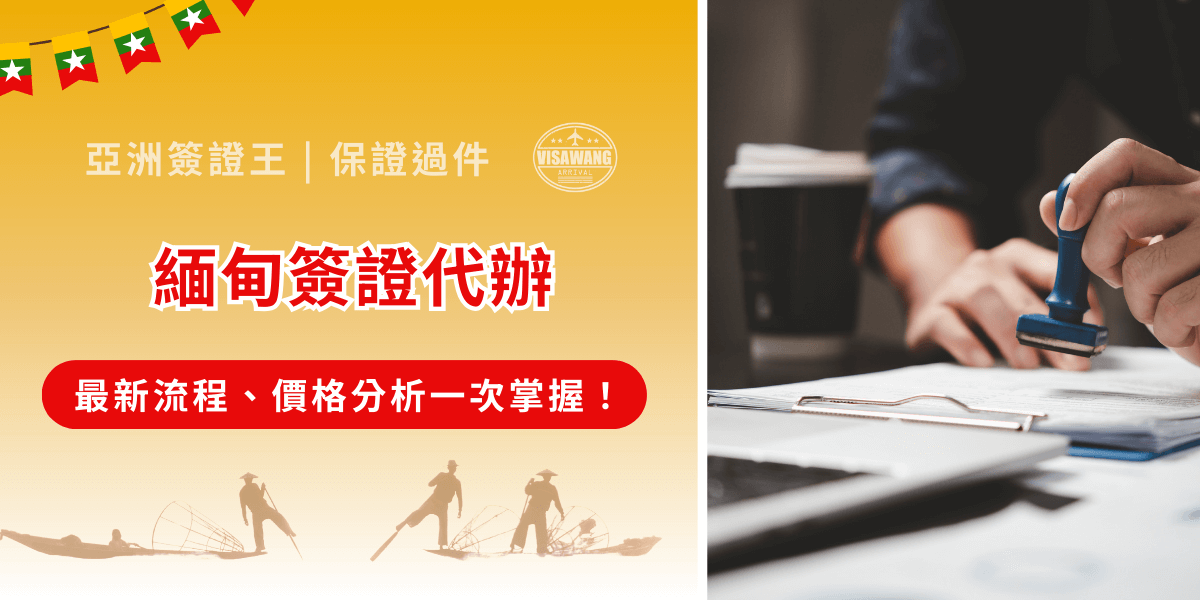 亞洲簽證王｜保證過件

VISAWANG
ARRIVAL

緬甸簽證代辦

最新流程、價格分析一次掌握！